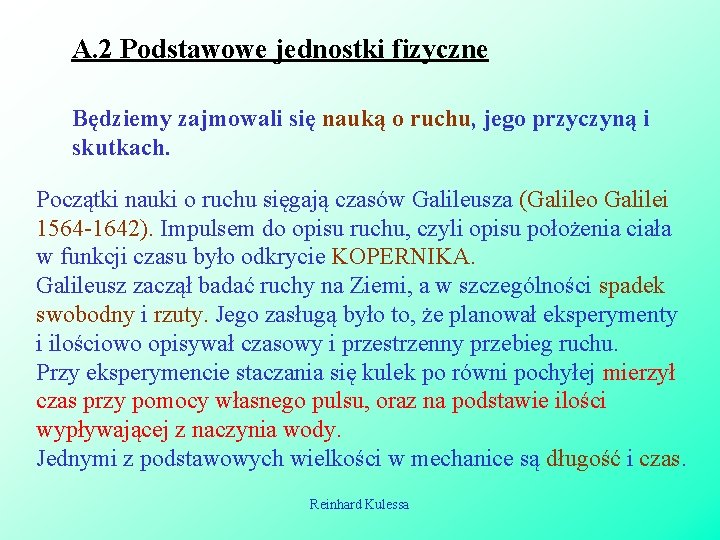 A.2 Podstawowe jednostki fizyczne

Będziemy zajmowali się nauką o ruchu, jego przyczyną i skutkach.

Początki nauki o ruchu sięgają czasów Galileusza (Galileo Galilei 1564-1642). Impulsem do opisu ruchu, czyli opisu położenia ciała w funkcji czasu było odkrycie KOPERNIKA.
Galileusz zaczął badać ruchy na Ziemi, a w szczególności spadek swobodny i rzuty. Jego zasługą było to, że planował eksperymenty i ilościowo opisywał czasowy i przestrzenny przebieg ruchu.
Przy eksperymencie staczania się kulek po równi pochyłej mierzył czas przy pomocy własnego pulsu, oraz na podstawie ilości wypływającej z naczynia wody.
Jednymi z podstawowych wielkości w mechanice są długość i czas.

Reinhard Kulessa